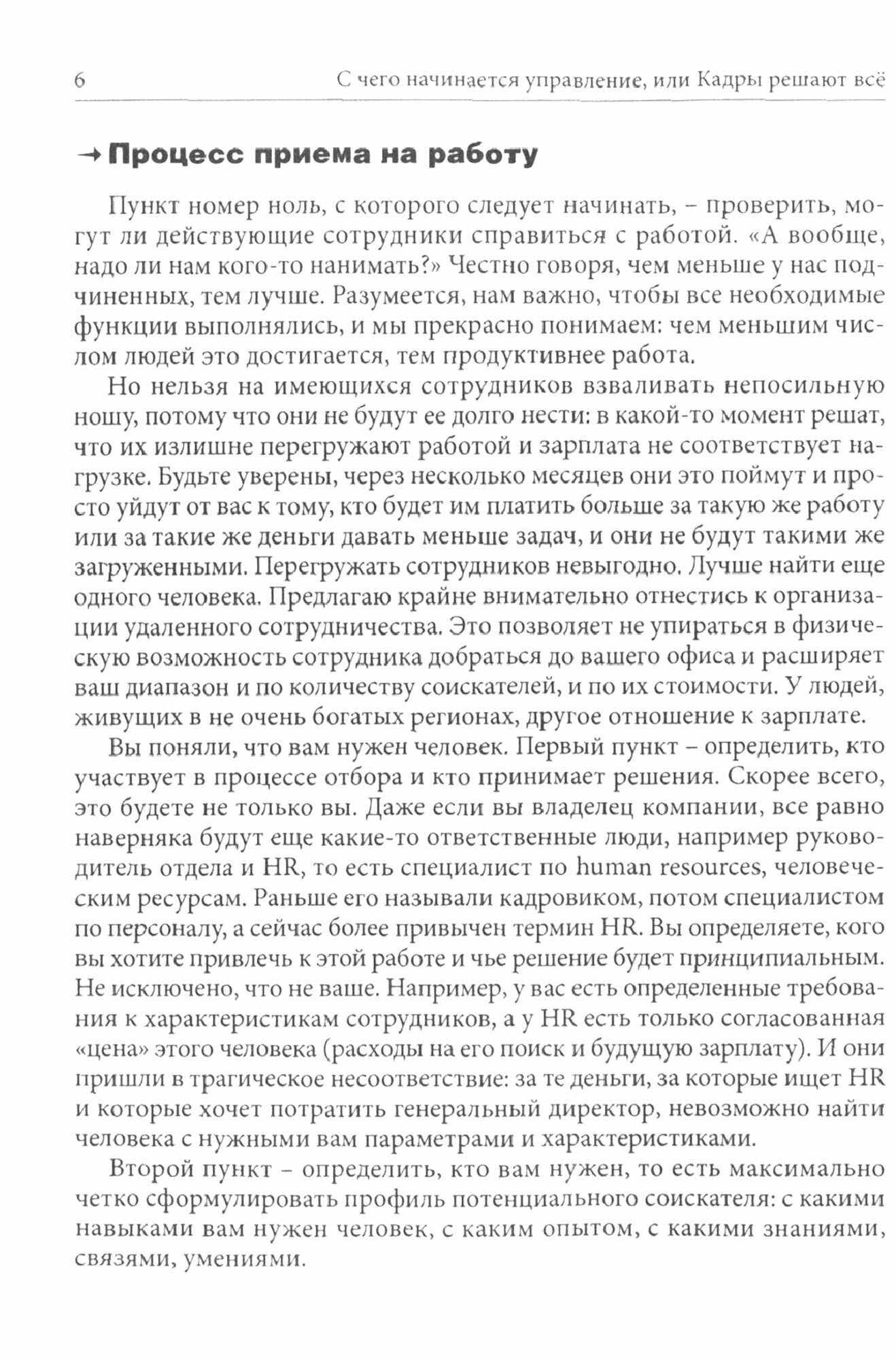 6 С чего начинается управление, или Кадры решают всё

→ Процесс приема на работу

Пункт номер ноль, с которого следует начинать, – проверить, могут ли действующие сотрудники справиться с работой. «А вообще, надо ли нам кого-то нанимать?» Честно говоря, чем меньше у нас подчиненных, тем лучше. Разумеется, нам важно, чтобы все необходимые функции выполнялись, и мы прекрасно понимаем: чем меньшим числом людей это достигается, тем продуктивнее работа.

Но нельзя на имеющихся сотрудников взваливать непосильную ношу, потому что они не будут ее долго нести: в какой-то момент решат, что их излишне перегружают работой и зарплата не соответствует нагрузке. Будьте уверены, через несколько месяцев они это поймут и просто уйдут от вас к тому, кто будет им платить больше за такую же работу или за такие же деньги давать меньше задач, и они не будут такими же загруженными. Перегружать сотрудников невыгодно. Лучше найти еще одного человека. Предлагаю крайне внимательно отнестись к организации удаленного сотрудничества. Это позволяет не упираться в физическую возможность сотрудника добраться до вашего офиса и расширяет ваш диапазон и по количеству соискателей, и по их стоимости. У людей, живущих в не очень богатых регионах, другое отношение к зарплате.

Вы поняли, что вам нужен человек. Первый пункт – определить, кто участвует в процессе отбора и кто принимает решения. Скорее всего, это будете не только вы. Даже если вы владелец компании, все равно наверняка будут еще какие-то ответственные люди, например руководитель отдела и HR, то есть специалист по human resources, человеческим ресурсам. Раньше его называли кадровиком, потом специалистом по персоналу, а сейчас более привычен термин HR. Вы определяете, кого вы хотите привлечь к этой работе и чье решение будет принципиальным. Не исключено, что не ваше. Например, у вас есть определенные требования к характеристикам сотрудников, а у HR есть только согласованная «цена» этого человека (расходы на его поиск и будущую зарплату). И они пришли в трагическое несоответствие: за те деньги, за которые ищет HR и которые хочет потратить генеральный директор, невозможно найти человека с нужными вам параметрами и характеристиками.

Второй пункт – определить, кто вам нужен, то есть максимально четко сформулировать профиль потенциального соискателя: с какими навыками вам нужен человек, с каким опытом, с какими знаниями, связями, умениями.